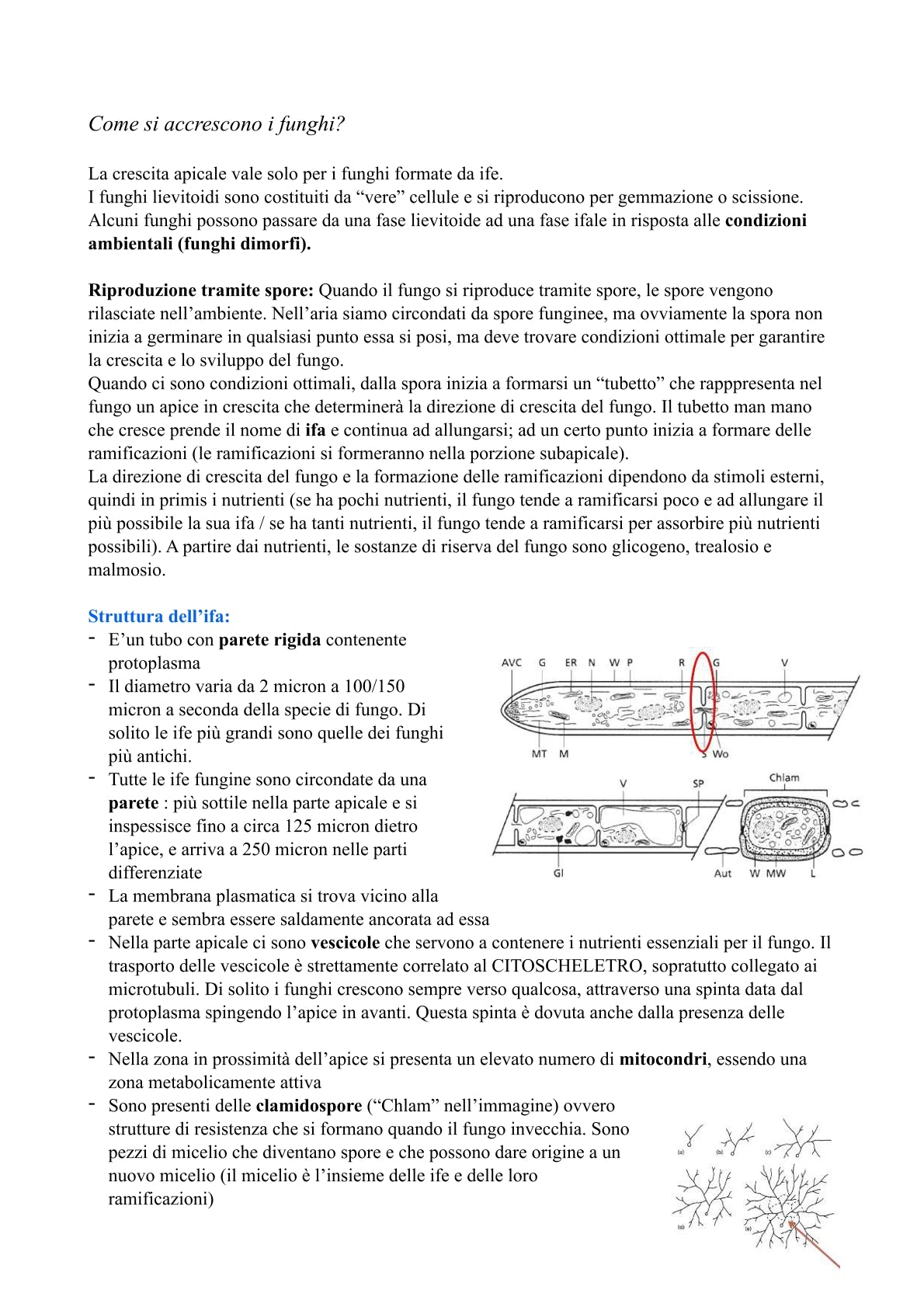 Come si accrescono i funghi?

La crescita apicale vale solo per i funghi formate da ife.
I funghi lievitoidi sono costituiti da “vere” cellule e si riproducono per gemmazione o scissione.
Alcuni funghi possono passare da una fase lievitoide ad una fase ifale in risposta alle **condizioni ambientali (funghi dimorfi).**

**Riproduzione tramite spore:** Quando il fungo si riproduce tramite spore, le spore vengono rilasciate nell’ambiente. Nell’aria siamo circondati da spore funginee, ma ovviamente la spora non inizia a germinare in qualsiasi punto essa si posi, ma deve trovare condizioni ottimale per garantire la crescita e lo sviluppo del fungo.
Quando ci sono condizioni ottimali, dalla spora inizia a formarsi un “tubetto” che rapppresenta nel fungo un apice in crescita che determinerà la direzione di crescita del fungo. Il tubetto man mano che cresce prende il nome di **ifa** e continua ad allungarsi; ad un certo punto inizia a formare delle ramificazioni (le ramificazioni si formeranno nella porzione subapicale).
La direzione di crescita del fungo e la formazione delle ramificazioni dipendono da stimoli esterni, quindi in primis i nutrienti (se ha pochi nutrienti, il fungo tende a ramificarsi poco e ad allungare il più possibile la sua ifa / se ha tanti nutrienti, il fungo tende a ramificarsi per assorbire più nutrienti possibili). A partire dai nutrienti, le sostanze di riserva del fungo sono glicogeno, trealosio e malmosio.

**Struttura dell’ifa:**
- E’un tubo con **parete rigida** contenente protoplasma
- Il diametro varia da 2 micron a 100/150 micron a seconda della specie di fungo. Di solito le ife più grandi sono quelle dei funghi più antichi.
- Tutte le ife fungine sono circondate da una **parete** : più sottile nella parte apicale e si inspessisce fino a circa 125 micron dietro l’apice, e arriva a 250 micron nelle parti differenziate
- La membrana plasmatica si trova vicino alla parete e sembra essere saldamente ancorata ad essa
- Nella parte apicale ci sono **vescicole** che servono a contenere i nutrienti essenziali per il fungo. Il trasporto delle vescicole è strettamente correlato al CITOSCHELETRO, sopratutto collegato ai microtubuli. Di solito i funghi crescono sempre verso qualcosa, attraverso una spinta data dal protoplasma spingendo l’apice in avanti. Questa spinta è dovuta anche dalla presenza delle vescicole.
- Nella zona in prossimità dell’apice si presenta un elevato numero di **mitocondri**, essendo una zona metabolicamente attiva
- Sono presenti delle **clamidospore** (“Chlam” nell’immagine) ovvero strutture di resistenza che si formano quando il fungo invecchia. Sono pezzi di micelio che diventano spore e che possono dare origine a un nuovo micelio (il micelio è l’insieme delle ife e delle loro ramificazioni)

AVC G ER N W P R G V
MT M S Wo
V SP Chlam
Gl Aut W MW L

(a) (b) (c) (d) (e)